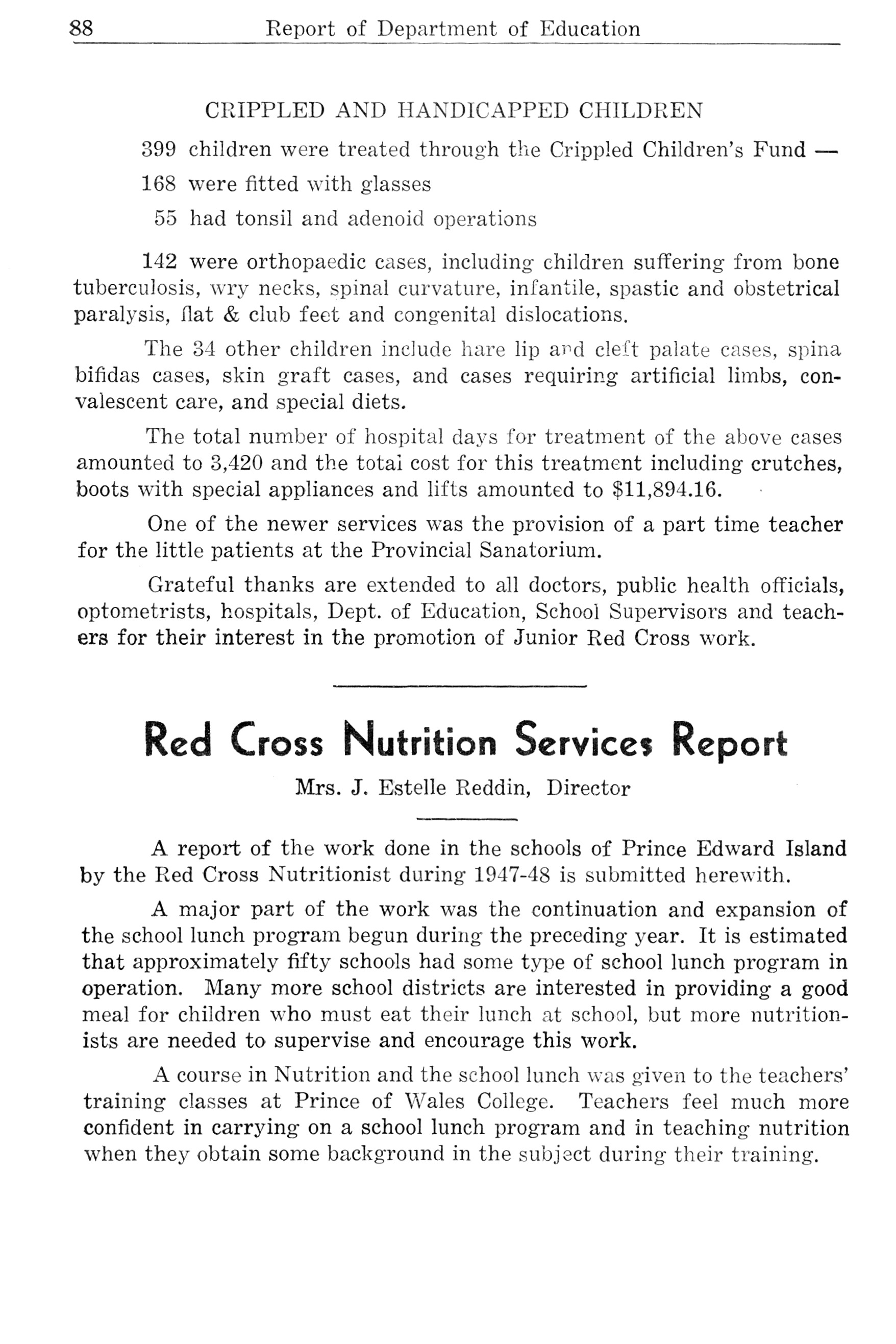 88 Report of Department of Education

CRIPPLED AND HANDICAPPED CHILDREN

399 children were treated through the Crippled Children's Fund —

168 were fitted with glasses

55 had tonsil and adenoid operations

142 were orthopaedic cases, including children suffering from bone tuberculosis, wry necks, spinal curvature, infantile, spastic and obstetrical paralysis, flat & club feet and congenital dislocations.

The 34 other children include hare lip and cleft palate cases, spina bifidas cases, skin graft cases, and cases requiring artificial limbs, convalescent care, and special diets.

The total number of hospital days for treatment of the above cases amounted to 3,420 and the total cost for this treatment including crutches, boots with special appliances and lifts amounted to $11,894.16.

One of the newer services was the provision of a part time teacher for the little patients at the Provincial Sanatorium.

Grateful thanks are extended to all doctors, public health officials, optometrists, hospitals, Dept. of Education, School Supervisors and teachers for their interest in the promotion of Junior Red Cross work.

Red Cross Nutrition Services Report

Mrs. J. Estelle Reddin, Director

A report of the work done in the schools of Prince Edward Island by the Red Cross Nutritionist during 1947-48 is submitted herewith.

A major part of the work was the continuation and expansion of the school lunch program begun during the preceding year. It is estimated that approximately fifty schools had some type of school lunch program in operation. Many more school districts are interested in providing a good meal for children who must eat their lunch at school, but more nutritionists are needed to supervise and encourage this work.

A course in Nutrition and the school lunch was given to the teachers' training classes at Prince of Wales College. Teachers feel much more confident in carrying on a school lunch program and in teaching nutrition when they obtain some background in the subject during their training.